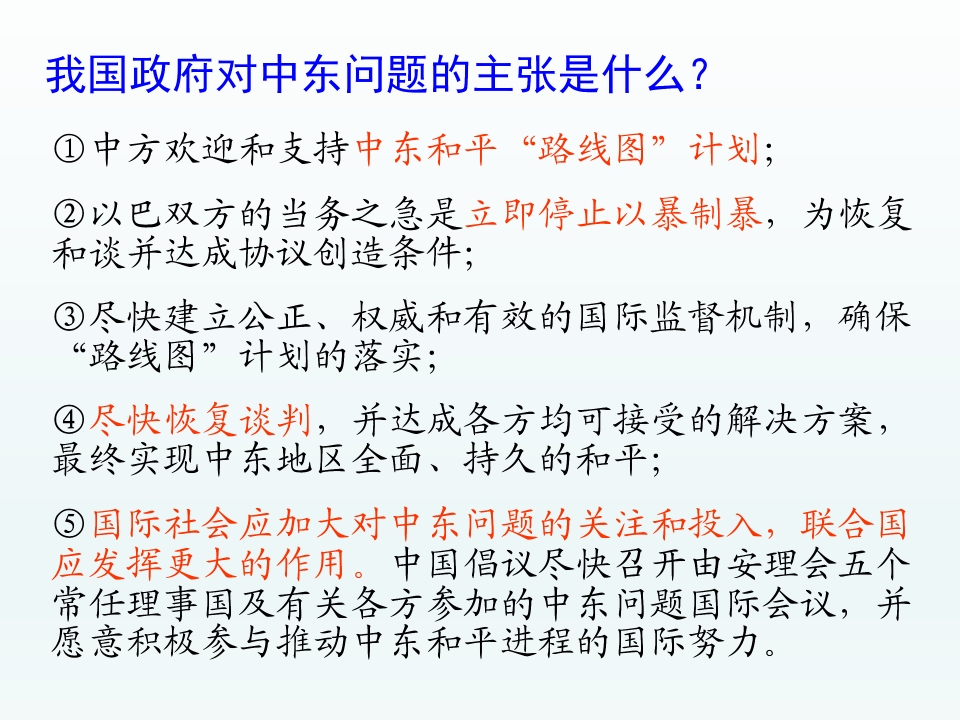 我国政府对中东问题的主张是什么？

①中方欢迎和支持中东和平“路线图”计划；

②以巴双方的当务之急是立即停止以暴制暴，为恢复和谈并达成协议创造条件；

③尽快建立公正、权威和有效的国际监督机制，确保“路线图”计划的落实；

④尽快恢复谈判，并达成各方均可接受的解决方案，最终实现中东地区全面、持久的和平；

⑤国际社会应加大对中东问题的关注和投入，联合国应发挥更大的作用。中国倡议尽快召开由安理会五个常任理事国及有关各方参加的中东问题国际会议，并愿意积极参与推动中东和平进程的国际努力。